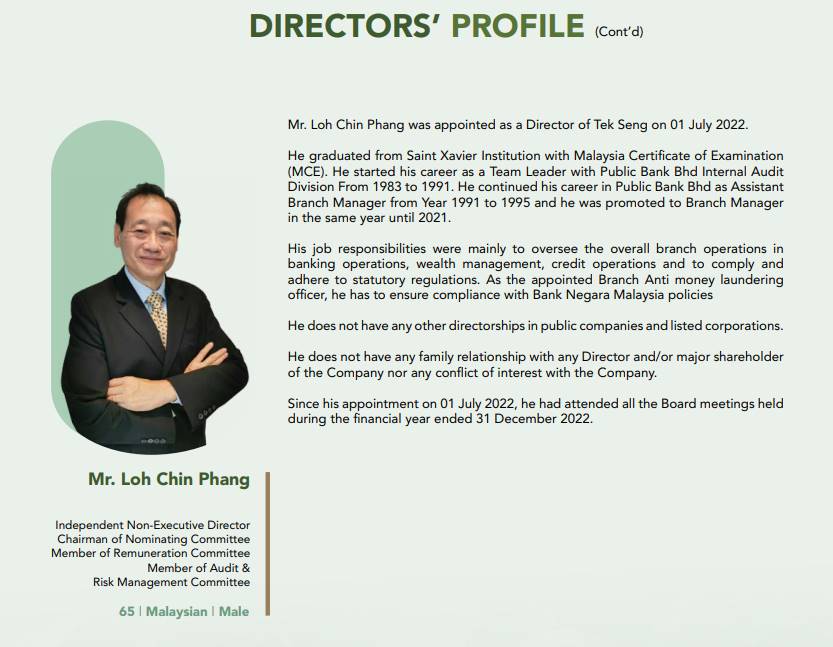 DIRECTORS' PROFILE (Cont'd)

Mr. Loh Chin Phang was appointed as a Director of Tek Seng on 01 July 2022.

He graduated from Saint Xavier Institution with Malaysia Certificate of Examination (MCE). He started his career as a Team Leader with Public Bank Bhd Internal Audit Division From 1983 to 1991. He continued his career in Public Bank Bhd as Assistant Branch Manager from Year 1991 to 1995 and he was promoted to Branch Manager in the same year until 2021.

His job responsibilities were mainly to oversee the overall branch operations in banking operations, wealth management, credit operations and to comply and adhere to statutory regulations. As the appointed Branch Anti money laundering officer, he has to ensure compliance with Bank Negara Malaysia policies

He does not have any other directorships in public companies and listed corporations.

He does not have any family relationship with any Director and/or major shareholder of the Company nor any conflict of interest with the Company.

Since his appointment on 01 July 2022, he had attended all the Board meetings held during the financial year ended 31 December 2022.

Mr. Loh Chin Phang

Independent Non-Executive Director
Chairman of Nominating Committee
Member of Remuneration Committee
Member of Audit &
Risk Management Committee

65 | Malaysian | Male